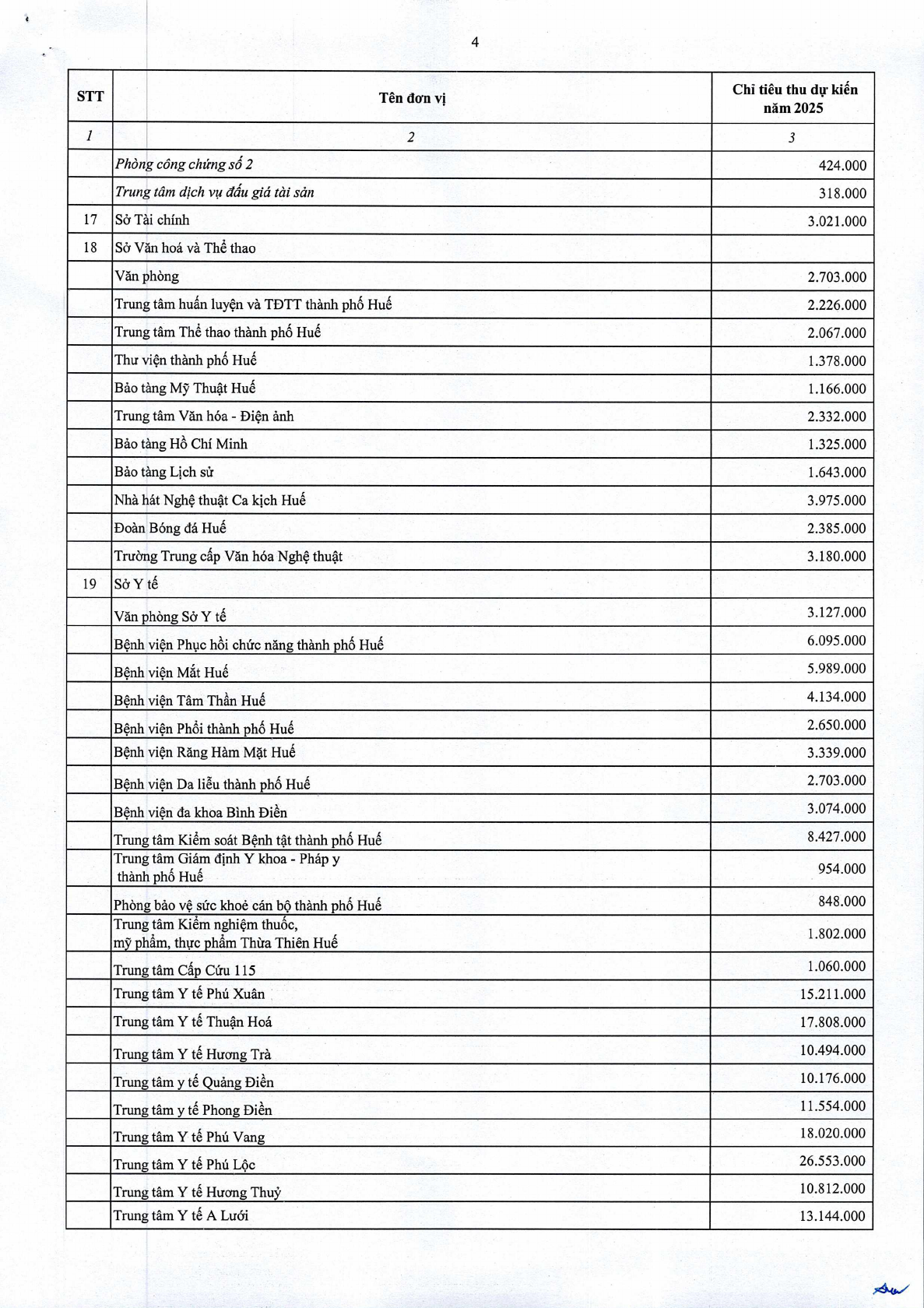 4

| STT | Tên đơn vị | Chỉ tiêu thu dự kiến năm 2025 |
|---|---|---|
| 1 | 2 | 3 |
| | Phòng công chứng số 2 | 424.000 |
| | Trung tâm dịch vụ đấu giá tài sản | 318.000 |
| 17 | Sở Tài chính | 3.021.000 |
| 18 | Sở Văn hoá và Thể thao | |
| | Văn phòng | 2.703.000 |
| | Trung tâm huấn luyện và TĐTT thành phố Huế | 2.226.000 |
| | Trung tâm Thể thao thành phố Huế | 2.067.000 |
| | Thư viện thành phố Huế | 1.378.000 |
| | Bảo tàng Mỹ Thuật Huế | 1.166.000 |
| | Trung tâm Văn hóa - Điện ảnh | 2.332.000 |
| | Bảo tàng Hồ Chí Minh | 1.325.000 |
| | Bảo tàng Lịch sử | 1.643.000 |
| | Nhà hát Nghệ thuật Ca kịch Huế | 3.975.000 |
| | Đoàn Bóng đá Huế | 2.385.000 |
| | Trường Trung cấp Văn hóa Nghệ thuật | 3.180.000 |
| 19 | Sở Y tế | |
| | Văn phòng Sở Y tế | 3.127.000 |
| | Bệnh viện Phục hồi chức năng thành phố Huế | 6.095.000 |
| | Bệnh viện Mắt Huế | 5.989.000 |
| | Bệnh viện Tâm Thần Huế | 4.134.000 |
| | Bệnh viện Phổi thành phố Huế | 2.650.000 |
| | Bệnh viện Răng Hàm Mặt Huế | 3.339.000 |
| | Bệnh viện Da liễu thành phố Huế | 2.703.000 |
| | Bệnh viện đa khoa Bình Điền | 3.074.000 |
| | Trung tâm Kiểm soát Bệnh tật thành phố Huế | 8.427.000 |
| | Trung tâm Giám định Y khoa - Pháp y thành phố Huế | 954.000 |
| | Phòng bảo vệ sức khoẻ cán bộ thành phố Huế | 848.000 |
| | Trung tâm Kiểm nghiệm thuốc, mỹ phẩm, thực phẩm Thừa Thiên Huế | 1.802.000 |
| | Trung tâm Cấp Cứu 115 | 1.060.000 |
| | Trung tâm Y tế Phú Xuân | 15.211.000 |
| | Trung tâm Y tế Thuận Hoá | 17.808.000 |
| | Trung tâm Y tế Hương Trà | 10.494.000 |
| | Trung tâm y tế Quảng Điền | 10.176.000 |
| | Trung tâm y tế Phong Điền | 11.554.000 |
| | Trung tâm Y tế Phú Vang | 18.020.000 |
| | Trung tâm Y tế Phú Lộc | 26.553.000 |
| | Trung tâm Y tế Hương Thuỷ | 10.812.000 |
| | Trung tâm Y tế A Lưới | 13.144.000 |